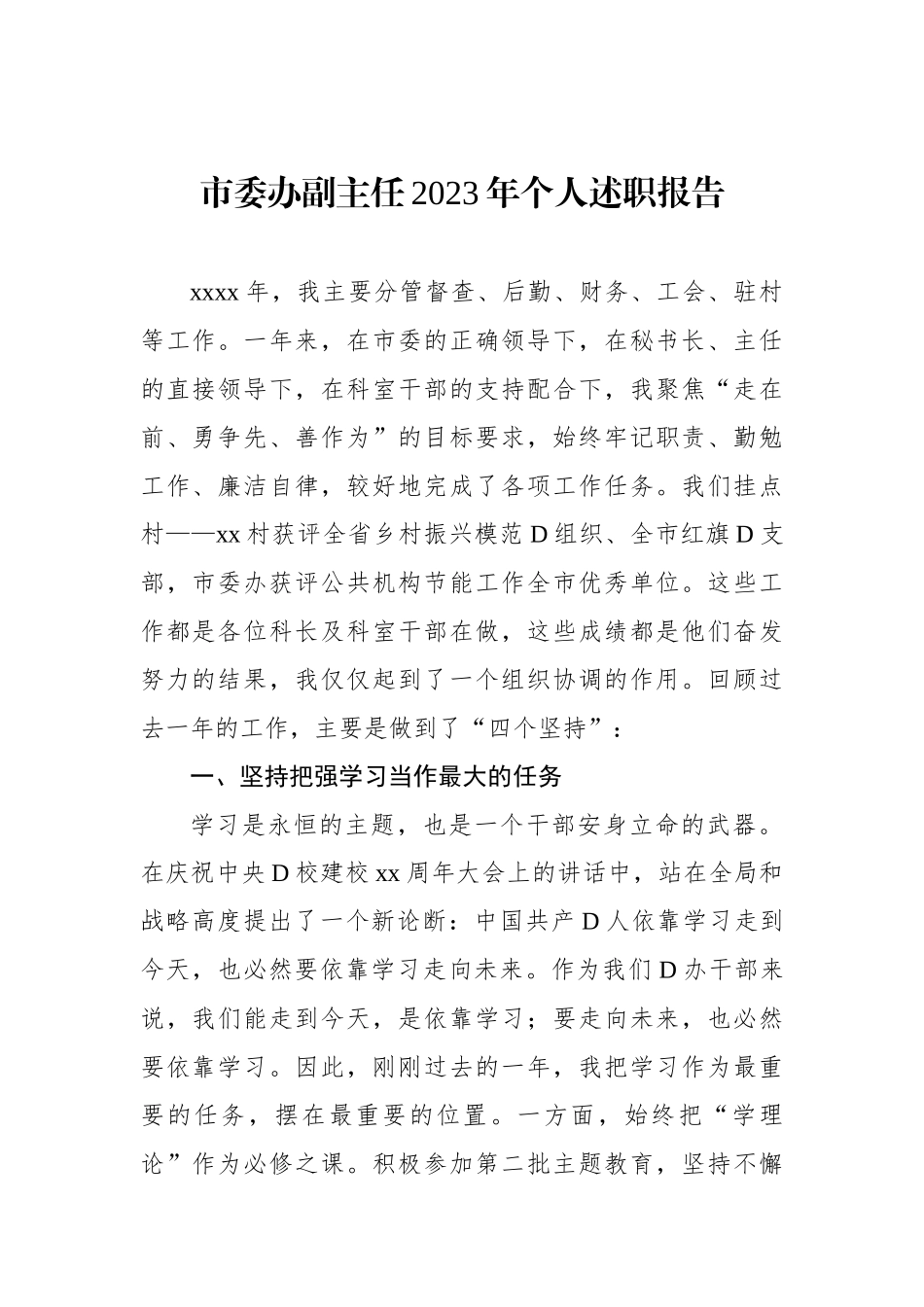 市委办副主任2023年个人述职报告

xxxx年，我主要分管督查、后勤、财务、工会、驻村等工作。一年来，在市委的正确领导下，在秘书长、主任的直接领导下，在科室干部的支持配合下，我聚焦“走在前、勇争先、善作为”的目标要求，始终牢记职责、勤勉工作、廉洁自律，较好地完成了各项工作任务。我们挂点村——xx村获评全省乡村振兴模范D组织、全市红旗D支部，市委办获评公共机构节能工作全市优秀单位。这些工作都是各位科长及科室干部在做，这些成绩都是他们奋发努力的结果，我仅仅起到了一个组织协调的作用。回顾过去一年的工作，主要是做到了“四个坚持”：

一、坚持把强学习当作最大的任务

学习是永恒的主题，也是一个干部安身立命的武器。在庆祝中央D校建校xx周年大会上的讲话中，站在全局和战略高度提出了一个新论断：中国共产D人依靠学习走到今天，也必然要依靠学习走向未来。作为我们D办干部来说，我们能走到今天，是依靠学习；要走向未来，也必然要依靠学习。因此，刚刚过去的一年，我把学习作为最重要的任务，摆在最重要的位置。一方面，始终把“学理论”作为必修之课。积极参加第二批主题教育，坚持不懈